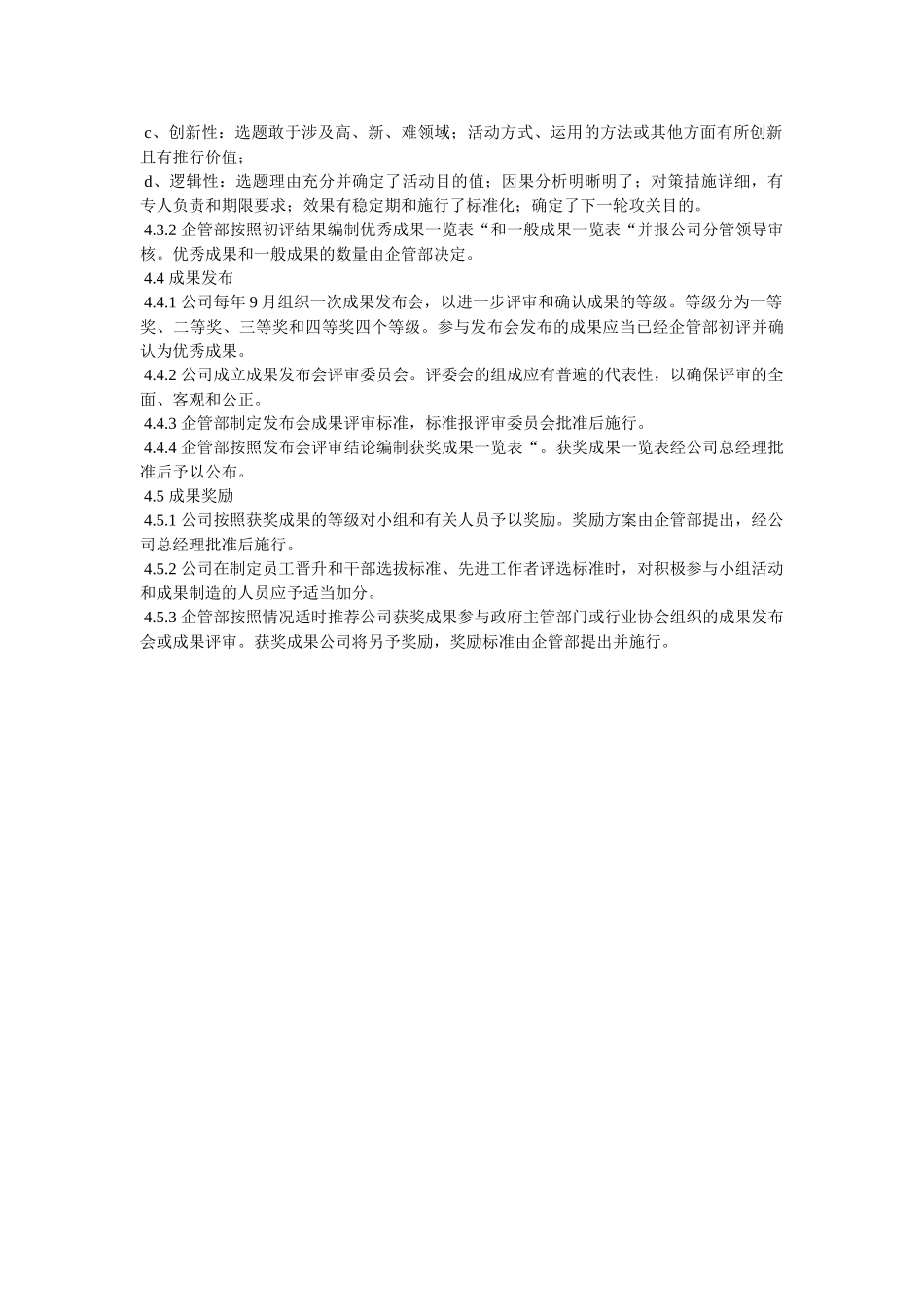 c、创新性：选题敢于涉及高、新、难领域；活动方式、运用的方法或其他方面有所创新且有推行价值；

d、逻辑性：选题理由充分并确定了活动目的值；因果分析明晰明了；对策措施详细，有专人负责和期限要求；效果有稳定期和施行了标准化；确定了下一轮攻关目的。

4.3.2 企管部按照初评结果编制优秀成果一览表“和一般成果一览表“并报公司分管领导审核。优秀成果和一般成果的数量由企管部决定。

4.4 成果发布

4.4.1 公司每年 9 月组织一次成果发布会，以进一步评审和确认成果的等级。等级分为一等奖、二等奖、三等奖和四等奖四个等级。参与发布会发布的成果应当已经企管部初评并确认为优秀成果。

4.4.2 公司成立成果发布会评审委员会。评委会的组成应有普遍的代表性，以确保评审的全面、客观和公正。

4.4.3 企管部制定发布会成果评审标准，标准报评审委员会批准后施行。

4.4.4 企管部按照发布会评审结论编制获奖成果一览表“。获奖成果一览表经公司总经理批准后予以公布。

4.5 成果奖励

4.5.1 公司按照获奖成果的等级对小组和有关人员予以奖励。奖励方案由企管部提出，经公司总经理批准后施行。

4.5.2 公司在制定员工晋升和干部选拔标准、先进工作者评选标准时，对积极参与小组活动和成果制造的人员应予适当加分。

4.5.3 企管部按照情况适时推荐公司获奖成果参与政府主管部门或行业协会组织的成果发布会或成果评审。获奖成果公司将另予奖励，奖励标准由企管部提出并施行。